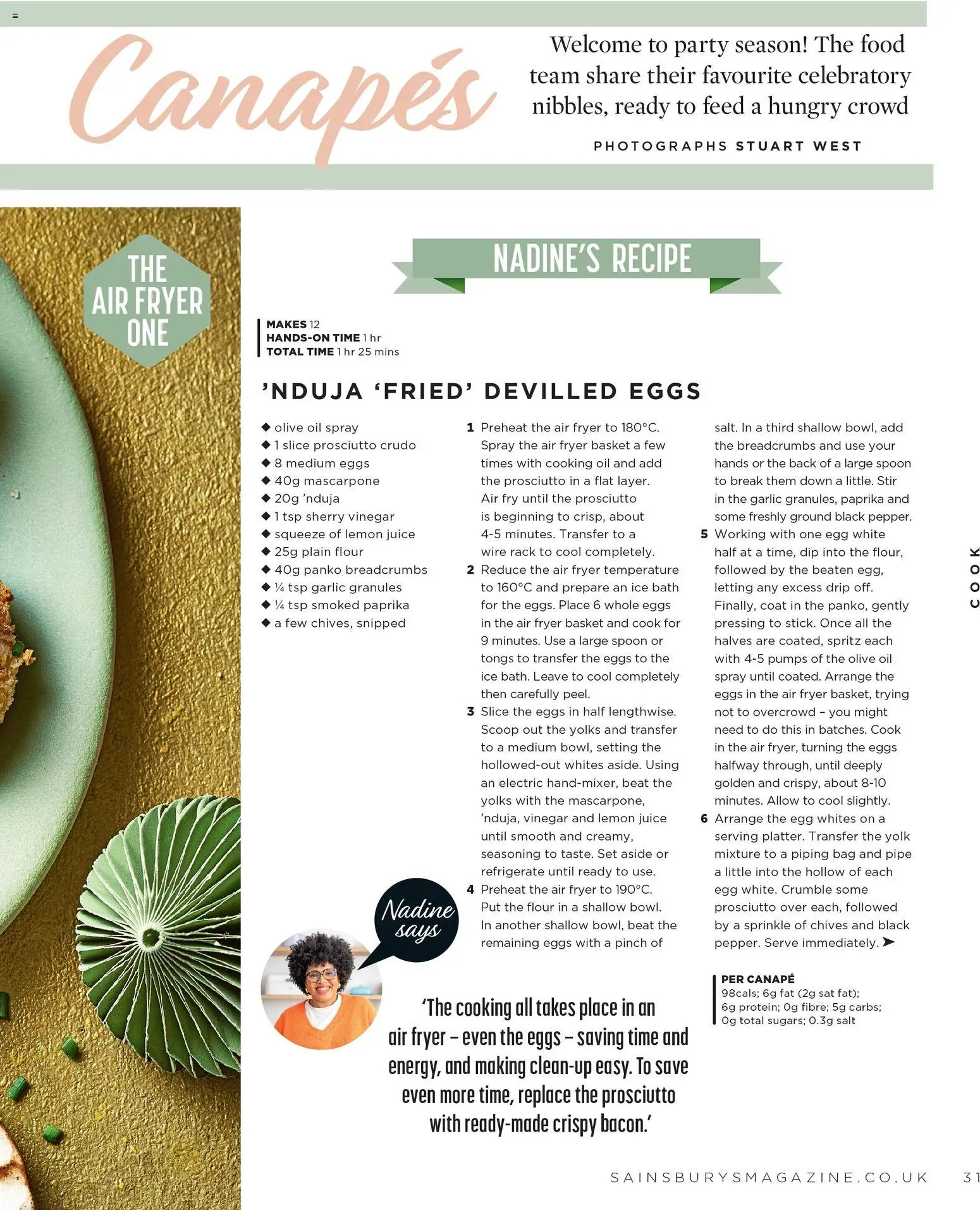 Canapés

Welcome to party season! The food team share their favourite celebratory nibbles, ready to feed a hungry crowd

PHOTOGRAPHS STUART WEST

THE AIR FRYER ONE

NADINE'S RECIPE

MAKES 12
HANDS-ON TIME 1 hr
TOTAL TIME 1 hr 25 mins

'NDUJA 'FRIED' DEVILLED EGGS

◆ olive oil spray
◆ 1 slice prosciutto crudo
◆ 8 medium eggs
◆ 40g mascarpone
◆ 20g 'nduja
◆ 1 tsp sherry vinegar
◆ squeeze of lemon juice
◆ 25g plain flour
◆ 40g panko breadcrumbs
◆ ¼ tsp garlic granules
◆ ¼ tsp smoked paprika
◆ a few chives, snipped

1 Preheat the air fryer to 180°C. Spray the air fryer basket a few times with cooking oil and add the prosciutto in a flat layer. Air fry until the prosciutto is beginning to crisp, about 4-5 minutes. Transfer to a wire rack to cool completely.
2 Reduce the air fryer temperature to 160°C and prepare an ice bath for the eggs. Place 6 whole eggs in the air fryer basket and cook for 9 minutes. Use a large spoon or tongs to transfer the eggs to the ice bath. Leave to cool completely then carefully peel.
3 Slice the eggs in half lengthwise. Scoop out the yolks and transfer to a medium bowl, setting the hollowed-out whites aside. Using an electric hand-mixer, beat the yolks with the mascarpone, 'nduja, vinegar and lemon juice until smooth and creamy, seasoning to taste. Set aside or refrigerate until ready to use.
4 Preheat the air fryer to 190°C. Put the flour in a shallow bowl. In another shallow bowl, beat the remaining eggs with a pinch of salt. In a third shallow bowl, add the breadcrumbs and use your hands or the back of a large spoon to break them down a little. Stir in the garlic granules, paprika and some freshly ground black pepper.
5 Working with one egg white half at a time, dip into the flour, followed by the beaten egg, letting any excess drip off. Finally, coat in the panko, gently pressing to stick. Once all the halves are coated, spritz each with 4-5 pumps of the olive oil spray until coated. Arrange the eggs in the air fryer basket, trying not to overcrowd – you might need to do this in batches. Cook in the air fryer, turning the eggs halfway through, until deeply golden and crispy, about 8-10 minutes. Allow to cool slightly.
6 Arrange the egg whites on a serving platter. Transfer the yolk mixture to a piping bag and pipe a little into the hollow of each egg white. Crumble some prosciutto over each, followed by a sprinkle of chives and black pepper. Serve immediately. ➤

PER CANAPÉ
98cals; 6g fat (2g sat fat); 6g protein; 0g fibre; 5g carbs; 0g total sugars; 0.3g salt

Nadine says

'The cooking all takes place in an air fryer – even the eggs – saving time and energy, and making clean-up easy. To save even more time, replace the prosciutto with ready-made crispy bacon.'

COOK

SAINSBURYSMAGAZINE.CO.UK 31